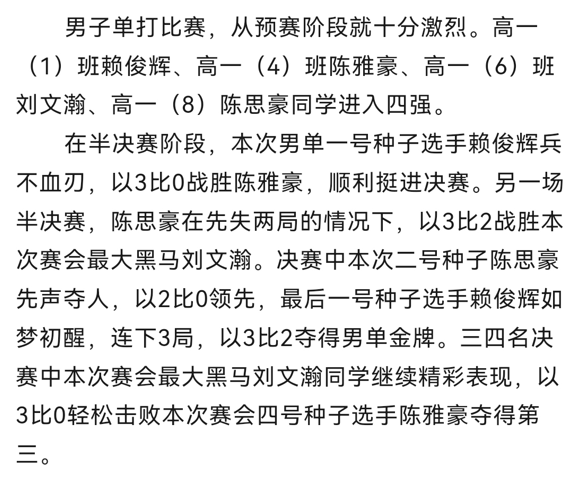 男子单打比赛，从预赛阶段就十分激烈。高一（1）班赖俊辉、高一（4）班陈雅豪、高一（6）班刘文瀚、高一（8）陈思豪同学进入四强。

在半决赛阶段，本次男单一号种子选手赖俊辉兵不血刃，以3比0战胜陈雅豪，顺利挺进决赛。另一场半决赛，陈思豪在先失两局的情况下，以3比2战胜本次赛会最大黑马刘文瀚。决赛中本次二号种子陈思豪先声夺人，以2比0领先，最后一号种子选手赖俊辉如梦初醒，连下3局，以3比2夺得男单金牌。三四名决赛中本次赛会最大黑马刘文瀚同学继续精彩表现，以3比0轻松击败本次赛会四号种子选手陈雅豪夺得第三。